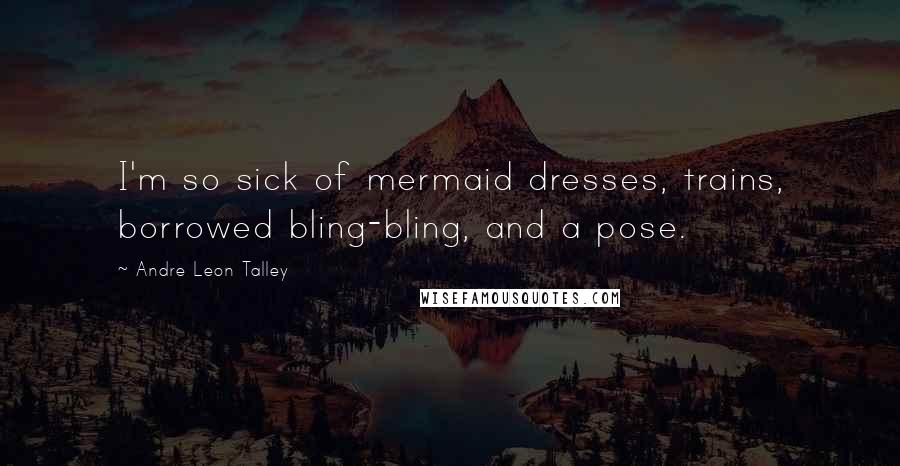 I'm so sick of mermaid dresses, trains, borrowed bling-bling, and a pose.

~ Andre Leon Talley

WISEFAMOUSQUOTES.COM